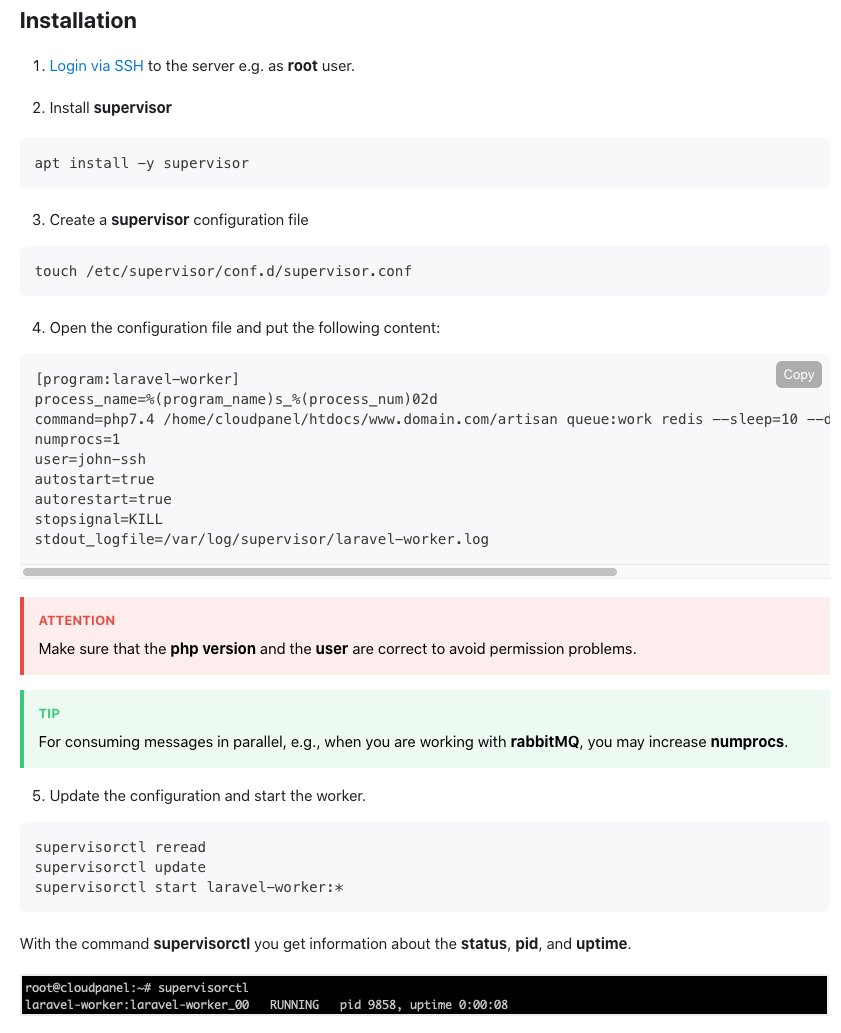 Installation

1. Login via SSH to the server e.g. as root user.

2. Install supervisor

apt install -y supervisor

3. Create a supervisor configuration file

touch /etc/supervisor/conf.d/supervisor.conf

4. Open the configuration file and put the following content:

Copy

[program:laravel-worker]
process_name=%(program_name)s_%(process_num)02d
command=php7.4 /home/cloudpanel/htdocs/www.domain.com/artisan queue:work redis --sleep=10 --d
numprocs=1
user=john-ssh
autostart=true
autorestart=true
stopsignal=KILL
stdout_logfile=/var/log/supervisor/laravel-worker.log

ATTENTION

Make sure that the php version and the user are correct to avoid permission problems.

TIP

For consuming messages in parallel, e.g., when you are working with rabbitMQ, you may increase numprocs.

5. Update the configuration and start the worker.

supervisorctl reread
supervisorctl update
supervisorctl start laravel-worker:*

With the command supervisorctl you get information about the status, pid, and uptime.

root@cloudpanel:~# supervisorctl
laravel-worker:laravel-worker_00   RUNNING   pid 9858, uptime 0:00:08